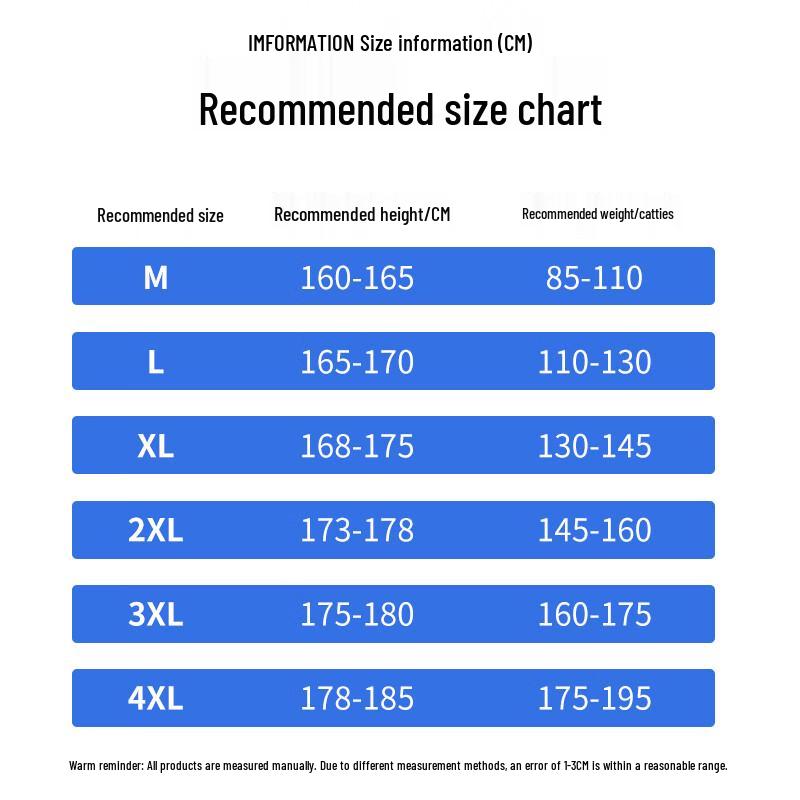 IMFORMATION Size information (CM)

Recommended size chart

| Recommended size | Recommended height/CM | Recommended weight/catties |
|---|---|---|
| M | 160-165 | 85-110 |
| L | 165-170 | 110-130 |
| XL | 168-175 | 130-145 |
| 2XL | 173-178 | 145-160 |
| 3XL | 175-180 | 160-175 |
| 4XL | 178-185 | 175-195 |

Warm reminder: All products are measured manually. Due to different measurement methods, an error of 1-3CM is within a reasonable range.